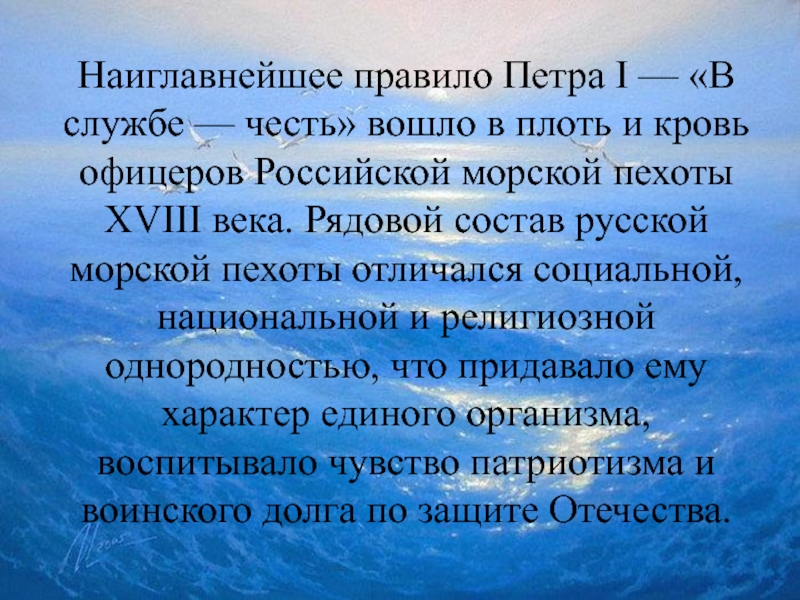 Наиглавнейшее правило Петра I — «В службе — честь» вошло в плоть и кровь офицеров Российской морской пехоты XVIII века. Рядовой состав русской морской пехоты отличался социальной, национальной и религиозной однородностью, что придавало ему характер единого организма, воспитывало чувство патриотизма и воинского долга по защите Отечества.